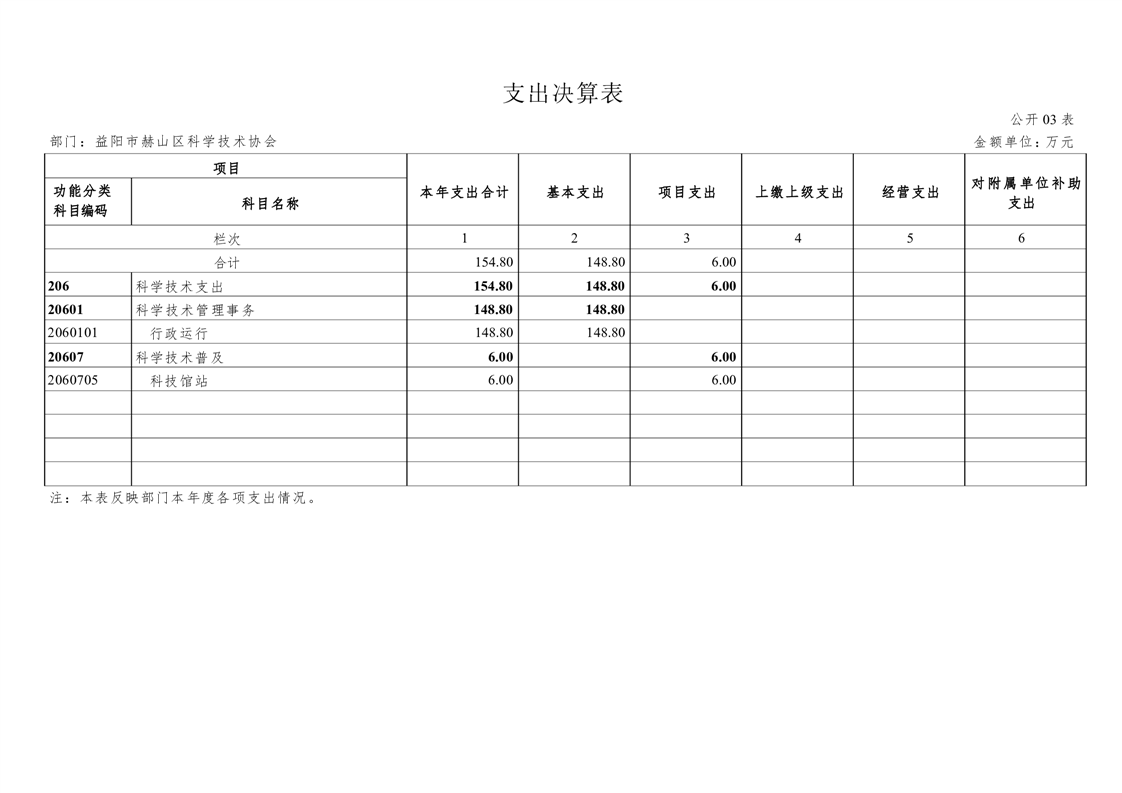 支出决算表

公开03表

部门：益阳市赫山区科学技术协会 金额单位：万元

| 项目 |  | 本年支出合计 | 基本支出 | 项目支出 | 上缴上级支出 | 经营支出 | 对附属单位补助支出 |
|---|---|---|---|---|---|---|---|
| 功能分类科目编码 | 科目名称 |  |  |  |  |  |  |
| 栏次 |  | 1 | 2 | 3 | 4 | 5 | 6 |
| 合计 |  | 154.80 | 148.80 | 6.00 |  |  |  |
| 206 | 科学技术支出 | 154.80 | 148.80 | 6.00 |  |  |  |
| 20601 | 科学技术管理事务 | 148.80 | 148.80 |  |  |  |  |
| 2060101 | 行政运行 | 148.80 | 148.80 |  |  |  |  |
| 20607 | 科学技术普及 | 6.00 |  | 6.00 |  |  |  |
| 2060705 | 科技馆站 | 6.00 |  | 6.00 |  |  |  |
|  |  |  |  |  |  |  |  |
|  |  |  |  |  |  |  |  |
|  |  |  |  |  |  |  |  |
|  |  |  |  |  |  |  |  |

注：本表反映部门本年度各项支出情况。